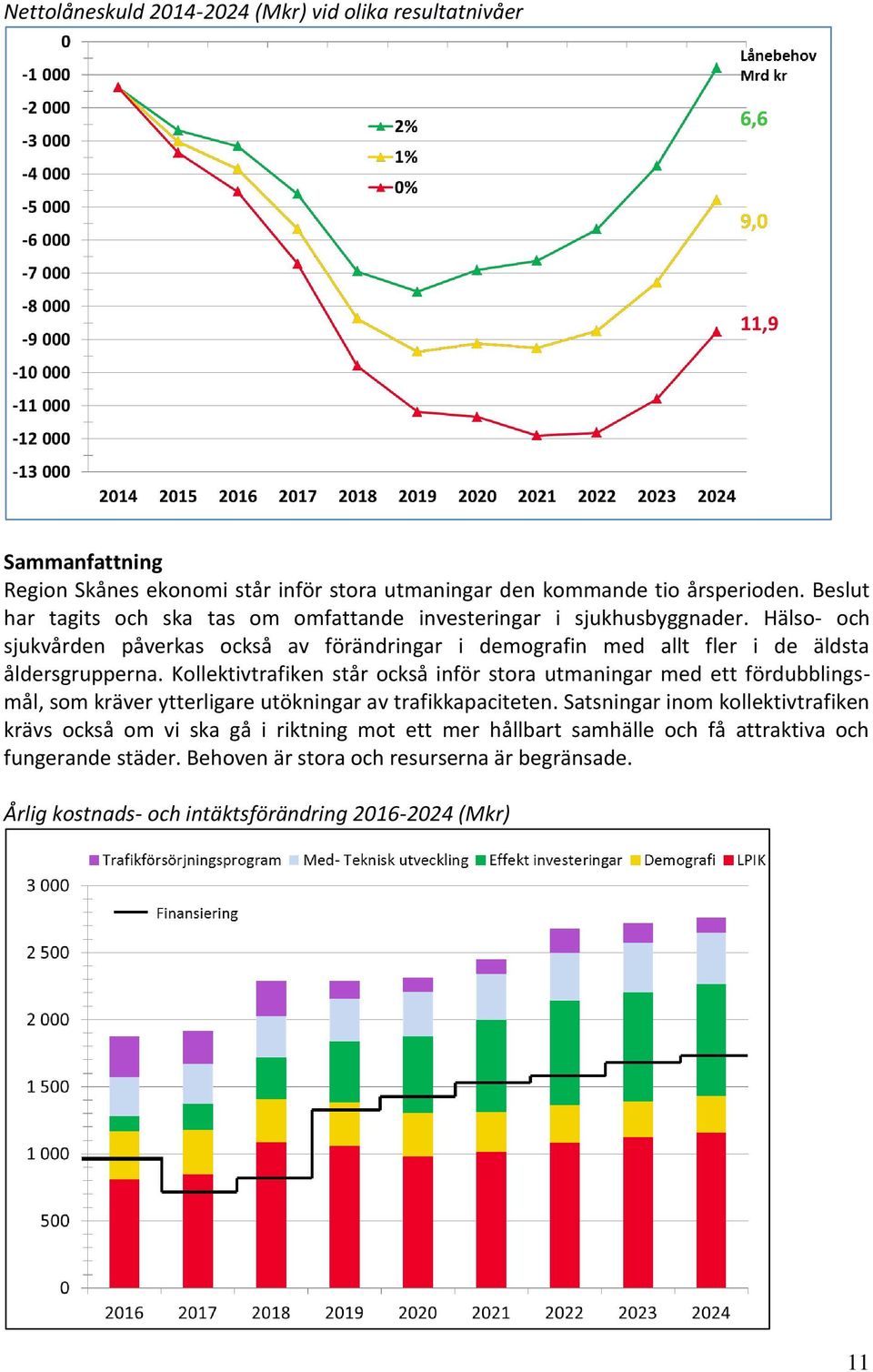 Nettolåneskuld 2014-2024 (Mkr) vid olika resultatnivåer

0
-1 000
-2 000
-3 000
-4 000
-5 000
-6 000
-7 000
-8 000
-9 000
-10 000
-11 000
-12 000
-13 000

2%
1%
0%

Lånebehov Mrd kr
6,6
9,0
11,9

2014 2015 2016 2017 2018 2019 2020 2021 2022 2023 2024

Sammanfattning
Region Skånes ekonomi står inför stora utmaningar den kommande tio årsperioden. Beslut har tagits och ska tas om omfattande investeringar i sjukhusbyggnader. Hälso- och sjukvården påverkas också av förändringar i demografin med allt fler i de äldsta åldersgrupperna. Kollektivtrafiken står också inför stora utmaningar med ett fördubblingsmål, som kräver ytterligare utökningar av trafikkapaciteten. Satsningar inom kollektivtrafiken krävs också om vi ska gå i riktning mot ett mer hållbart samhälle och få attraktiva och fungerande städer. Behoven är stora och resurserna är begränsade.

Årlig kostnads- och intäktsförändring 2016-2024 (Mkr)

Trafikförsörjningsprogram
Med- Teknisk utveckling
Effekt investeringar
Demografi
LPIK
Finansiering

3 000
2 500
2 000
1 500
1 000
500
0

2016 2017 2018 2019 2020 2021 2022 2023 2024

11